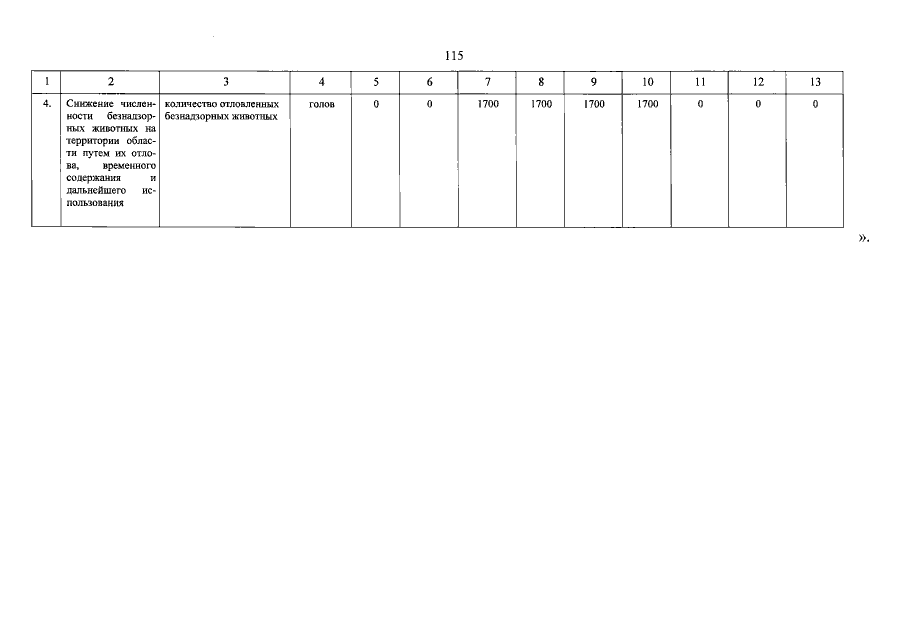 115

| 1 | 2 | 3 | 4 | 5 | 6 | 7 | 8 | 9 | 10 | 11 | 12 | 13 |
|---|---|---|---|---|---|---|---|---|---|---|---|---|
| 4. | Снижение численности безнадзорных животных на территории области путем их отлова, временного содержания и дальнейшего использования | количество отловленных безнадзорных животных | голов | 0 | 0 | 1700 | 1700 | 1700 | 1700 | 0 | 0 | 0 |

».